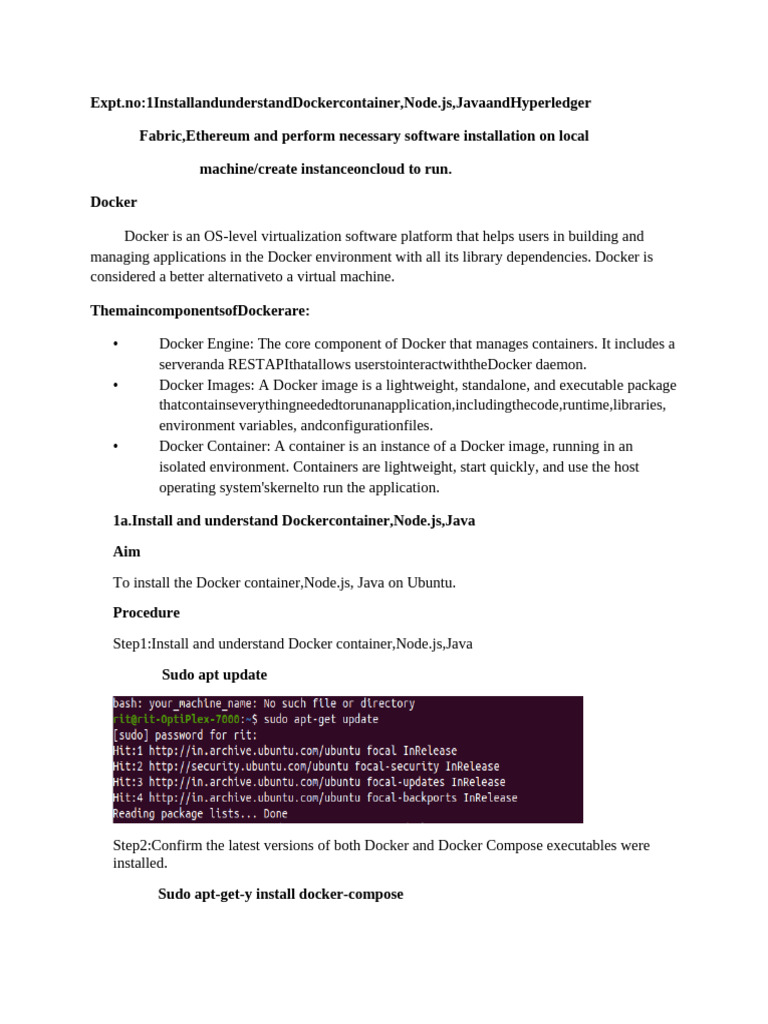 Expt.no:1InstallandunderstandDockercontainer,Node.js,JavaandHyperledger Fabric,Ethereum and perform necessary software installation on local machine/create instanceoncloud to run.

Docker

Docker is an OS-level virtualization software platform that helps users in building and managing applications in the Docker environment with all its library dependencies. Docker is considered a better alternativeto a virtual machine.

ThemaincomponentsofDockerare:

• Docker Engine: The core component of Docker that manages containers. It includes a serveranda RESTAPIthatallows userstointeractwiththeDocker daemon.
• Docker Images: A Docker image is a lightweight, standalone, and executable package thatcontainseverythingneededtorunanapplication,includingthecode,runtime,libraries, environment variables, andconfigurationfiles.
• Docker Container: A container is an instance of a Docker image, running in an isolated environment. Containers are lightweight, start quickly, and use the host operating system'skernelto run the application.

1a.Install and understand Dockercontainer,Node.js,Java

Aim

To install the Docker container,Node.js, Java on Ubuntu.

Procedure

Step1:Install and understand Docker container,Node.js,Java

Sudo apt update

bash: your_machine_name: No such file or directory
rit@rit-OptiPlex-7000:~$ sudo apt-get update
[sudo] password for rit:
Hit:1 http://in.archive.ubuntu.com/ubuntu focal InRelease
Hit:2 http://security.ubuntu.com/ubuntu focal-security InRelease
Hit:3 http://in.archive.ubuntu.com/ubuntu focal-updates InRelease
Hit:4 http://in.archive.ubuntu.com/ubuntu focal-backports InRelease
Reading package lists... Done

Step2:Confirm the latest versions of both Docker and Docker Compose executables were installed.

Sudo apt-get-y install docker-compose